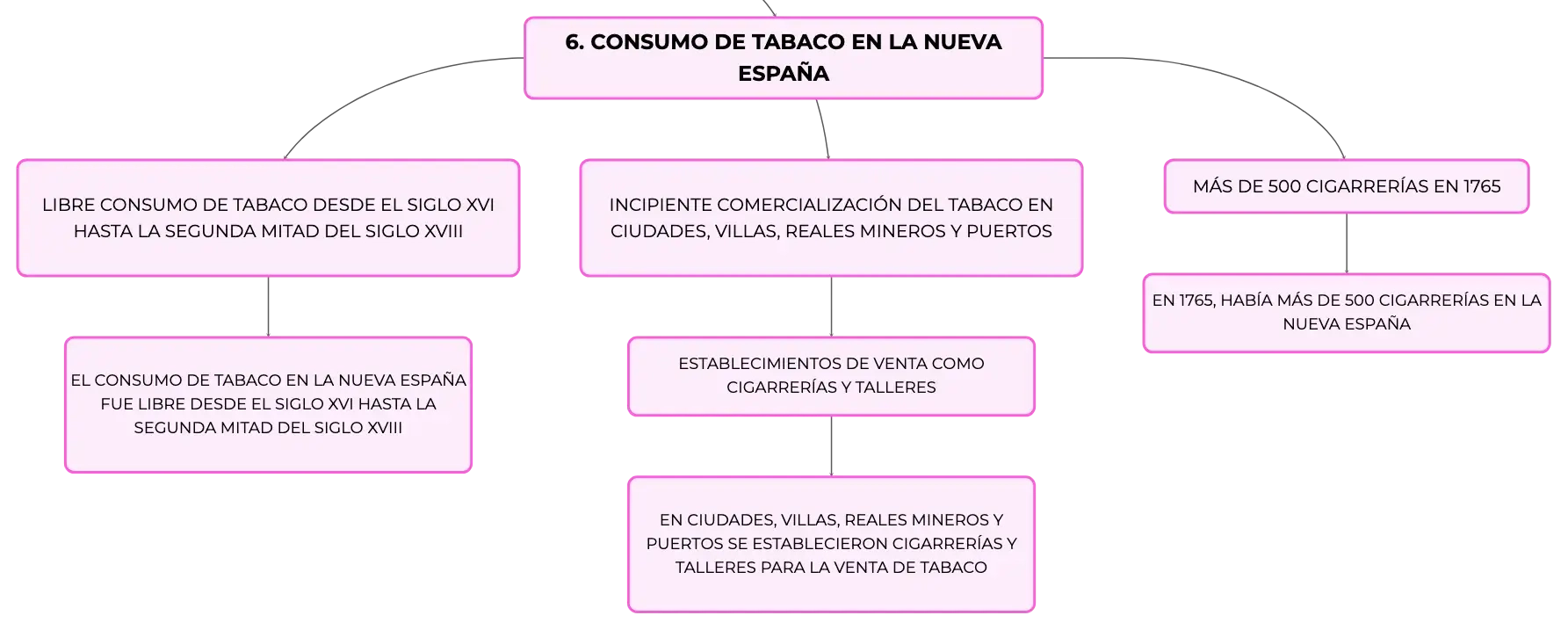 6. CONSUMO DE TABACO EN LA NUEVA ESPAÑA

LIBRE CONSUMO DE TABACO DESDE EL SIGLO XVI HASTA LA SEGUNDA MITAD DEL SIGLO XVIII

EL CONSUMO DE TABACO EN LA NUEVA ESPAÑA FUE LIBRE DESDE EL SIGLO XVI HASTA LA SEGUNDA MITAD DEL SIGLO XVIII

INCIPIENTE COMERCIALIZACIÓN DEL TABACO EN CIUDADES, VILLAS, REALES MINEROS Y PUERTOS

ESTABLECIMIENTOS DE VENTA COMO CIGARRERÍAS Y TALLERES

EN CIUDADES, VILLAS, REALES MINEROS Y PUERTOS SE ESTABLECIERON CIGARRERÍAS Y TALLERES PARA LA VENTA DE TABACO

MÁS DE 500 CIGARRERÍAS EN 1765

EN 1765, HABÍA MÁS DE 500 CIGARRERÍAS EN LA NUEVA ESPAÑA